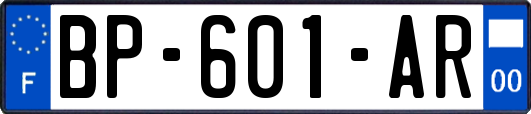 F
BP-601-AR
00